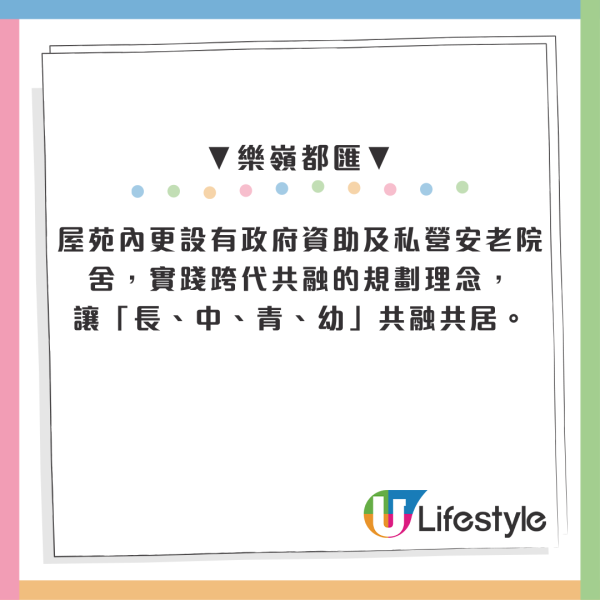 ▼樂嶺都匯▼

屋苑內更設有政府資助及私營安老院舍，實踐跨代共融的規劃理念，讓「長、中、青、幼」共融共居。

U Lifestyle